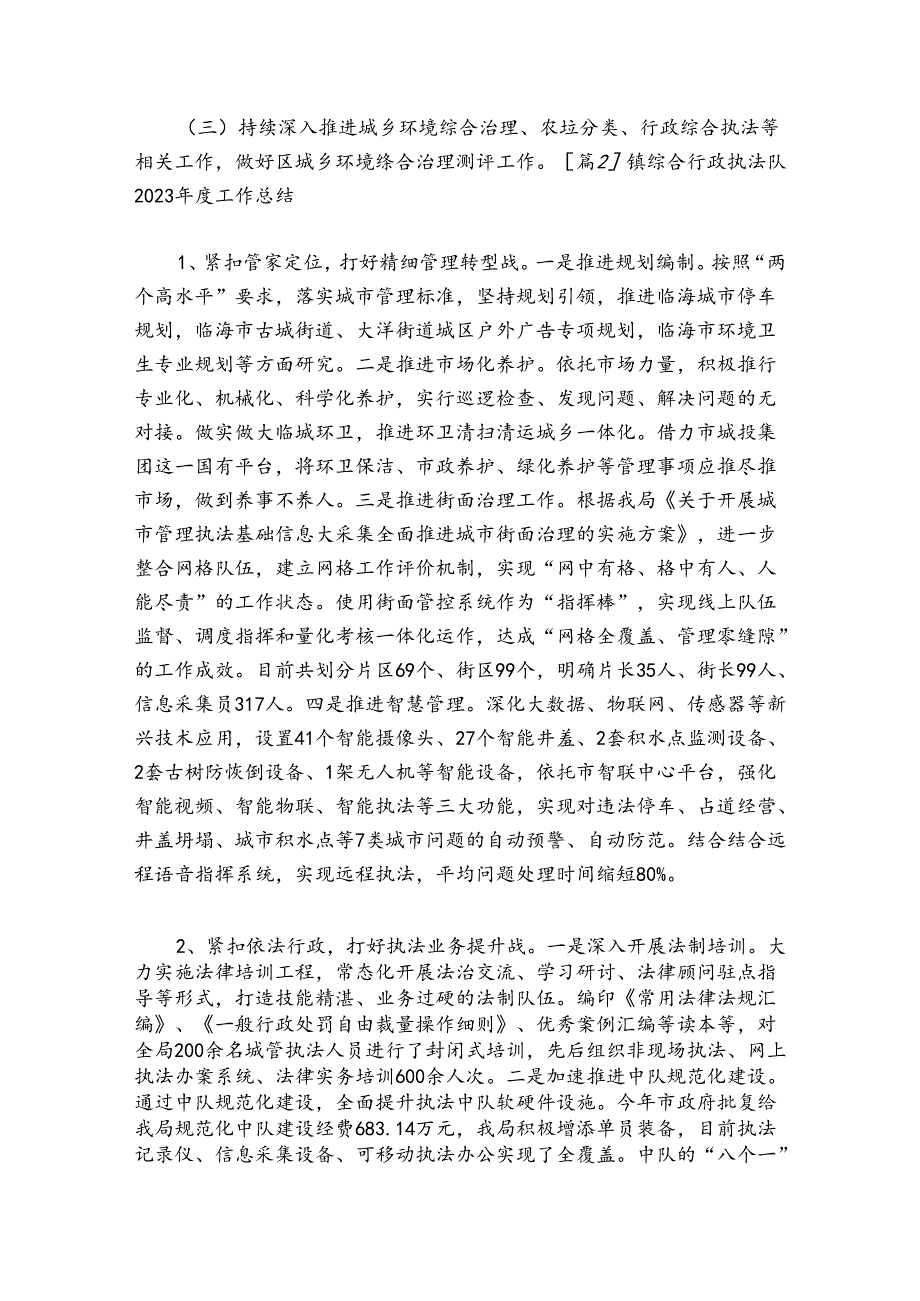 （三）持续深入推进城乡环境综合治理、农垃分类、行政综合执法等相关工作，做好区城乡环境综合治理测评工作。［篇2］镇综合行政执法队2023年度工作总结

1、紧扣管家定位，打好精细管理转型战。一是推进规划编制。按照“两个高水平”要求，落实城市管理标准，坚持规划引领，推进临海城市停车规划，临海市古城街道、大洋街道城区户外广告专项规划，临海市环境卫生专业规划等方面研究。二是推进市场化养护。依托市场力量，积极推行专业化、机械化、科学化养护，实行巡逻检查、发现问题、解决问题的无对接。做实做大临城环卫，推进环卫清扫清运城乡一体化。借力市城投集团这一国有平台，将环卫保洁、市政养护、绿化养护等管理事项应推尽推市场，做到养事不养人。三是推进街面治理工作。根据我局《关于开展城市管理执法基础信息大采集全面推进城市街面治理的实施方案》，进一步整合网格队伍，建立网格工作评价机制，实现“网中有格、格中有人、人能尽责”的工作状态。使用街面管控系统作为“指挥棒”，实现线上队伍监督、调度指挥和量化考核一体化运作，达成“网格全覆盖、管理零缝隙”的工作成效。目前共划分片区69个、街区99个，明确片长35人、街长99人、信息采集员317人。四是推进智慧管理。深化大数据、物联网、传感器等新兴技术应用，设置41个智能摄像头、27个智能井盖、2套积水点监测设备、2套古树防恢倒设备、1架无人机等智能设备，依托市智联中心平台，强化智能视频、智能物联、智能执法等三大功能，实现对违法停车、占道经营、井盖坍塌、城市积水点等7类城市问题的自动预警、自动防范。结合结合远程语音指挥系统，实现远程执法，平均问题处理时间缩短80%。

2、紧扣依法行政，打好执法业务提升战。一是深入开展法制培训。大力实施法律培训工程，常态化开展法治交流、学习研讨、法律顾问驻点指导等形式，打造技能精湛、业务过硬的法制队伍。编印《常用法律法规汇编》、《一般行政处罚自由裁量操作细则》、优秀案例汇编等读本等，对全局200余名城管执法人员进行了封闭式培训，先后组织非现场执法、网上执法办案系统、法律实务培训600余人次。二是加速推进中队规范化建设。通过中队规范化建设，全面提升执法中队软硬件设施。今年市政府批复给我局规范化中队建设经费683.14万元，我局积极增添单员装备，目前执法记录仪、信息采集设备、可移动执法办公实现了全覆盖。中队的“八个一”